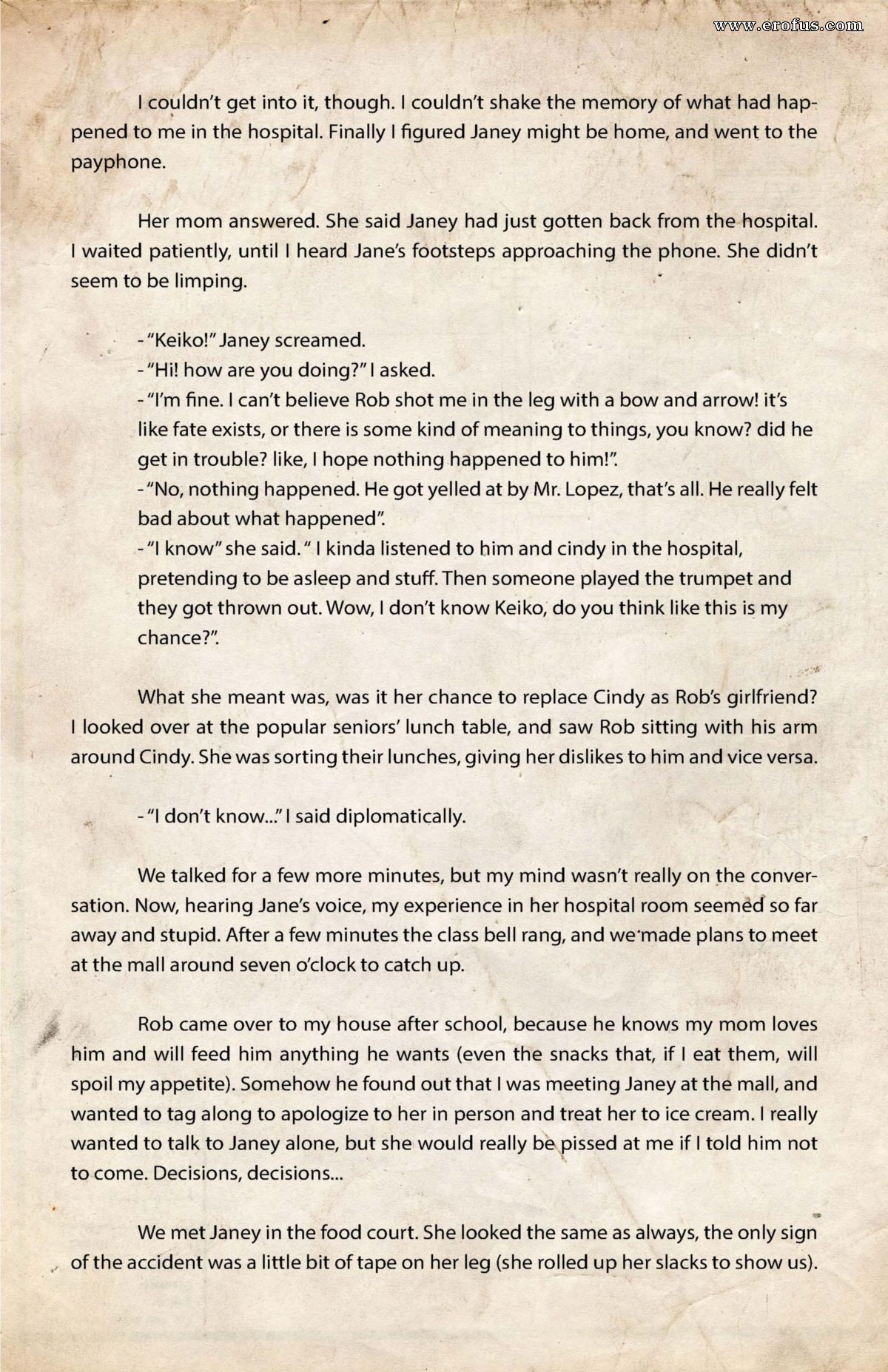 www.erofus.com

I couldn't get into it, though. I couldn't shake the memory of what had happened to me in the hospital. Finally I figured Janey might be home, and went to the payphone.

Her mom answered. She said Janey had just gotten back from the hospital. I waited patiently, until I heard Jane's footsteps approaching the phone. She didn't seem to be limping.

- "Keiko!" Janey screamed.
- "Hi! how are you doing?" I asked.
- "I'm fine. I can't believe Rob shot me in the leg with a bow and arrow! it's like fate exists, or there is some kind of meaning to things, you know? did he get in trouble? like, I hope nothing happened to him!".
- "No, nothing happened. He got yelled at by Mr. Lopez, that's all. He really felt bad about what happened".
- "I know" she said. " I kinda listened to him and cindy in the hospital, pretending to be asleep and stuff. Then someone played the trumpet and they got thrown out. Wow, I don't know Keiko, do you think like this is my chance?".

What she meant was, was it her chance to replace Cindy as Rob's girlfriend? I looked over at the popular seniors' lunch table, and saw Rob sitting with his arm around Cindy. She was sorting their lunches, giving her dislikes to him and vice versa.

- "I don't know..." I said diplomatically.

We talked for a few more minutes, but my mind wasn't really on the conversation. Now, hearing Jane's voice, my experience in her hospital room seemed so far away and stupid. After a few minutes the class bell rang, and we made plans to meet at the mall around seven o'clock to catch up.

Rob came over to my house after school, because he knows my mom loves him and will feed him anything he wants (even the snacks that, if I eat them, will spoil my appetite). Somehow he found out that I was meeting Janey at the mall, and wanted to tag along to apologize to her in person and treat her to ice cream. I really wanted to talk to Janey alone, but she would really be pissed at me if I told him not to come. Decisions, decisions...

We met Janey in the food court. She looked the same as always, the only sign of the accident was a little bit of tape on her leg (she rolled up her slacks to show us).